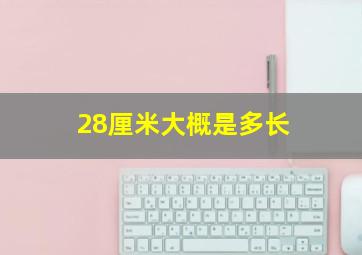 28厘米大概是多长